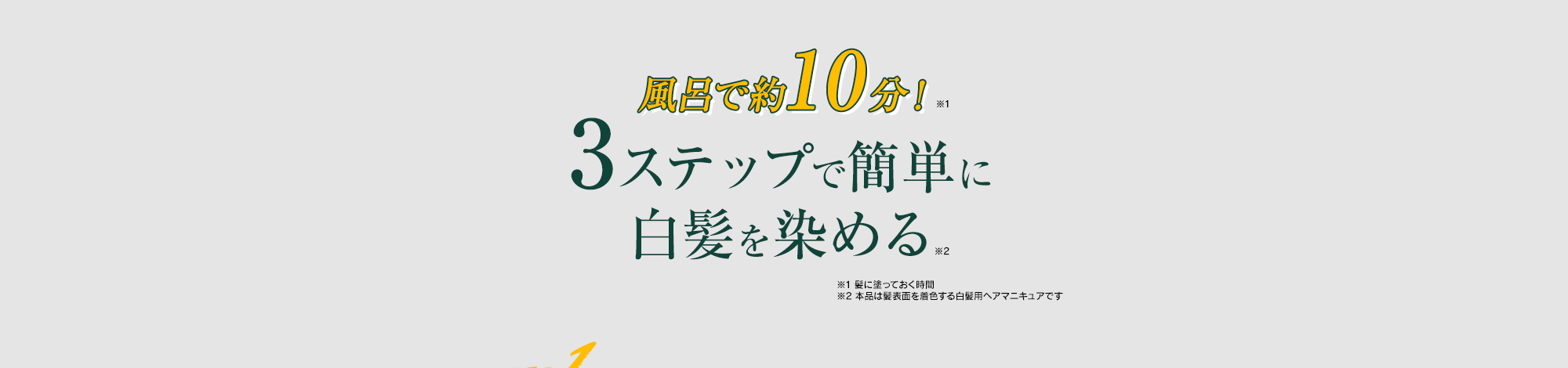 風呂で約10分！※1
3ステップで簡単に
白髪を染める※2

※1 髪に塗っておく時間
※2 本品は髪表面を着色する白髪用ヘアマニキュアです